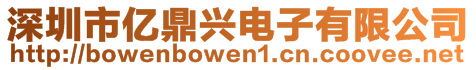 深圳市亿鼎兴电子有限公司
http://bowenbowen1.cn.coovee.net